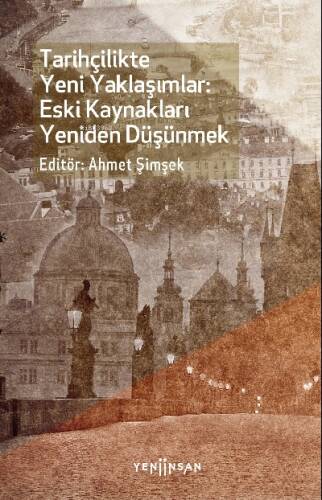 Tarihçilikte Yeni Yaklaşımlar: Eski Kaynakları Yeniden Düşünmek

Editör: Ahmet Şimşek

YENİİNSAN